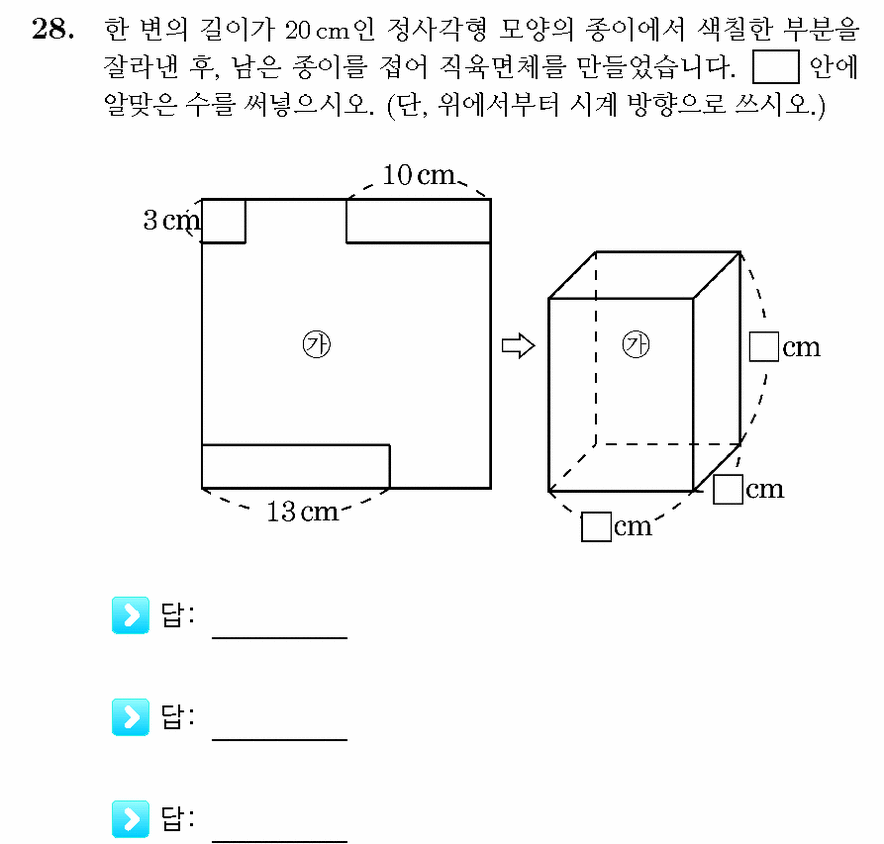 28. 한 변의 길이가 20 cm인 정사각형 모양의 종이에서 색칠한 부분을 잘라낸 후, 남은 종이를 접어 직육면체를 만들었습니다. ☐ 안에 알맞은 수를 써넣으시오. (단, 위에서부터 시계 방향으로 쓰시오.)

10 cm

3 cm

㉮

13 cm

⇨

㉮

☐cm

☐cm

☐cm

답: ____

답: ____

답: ____